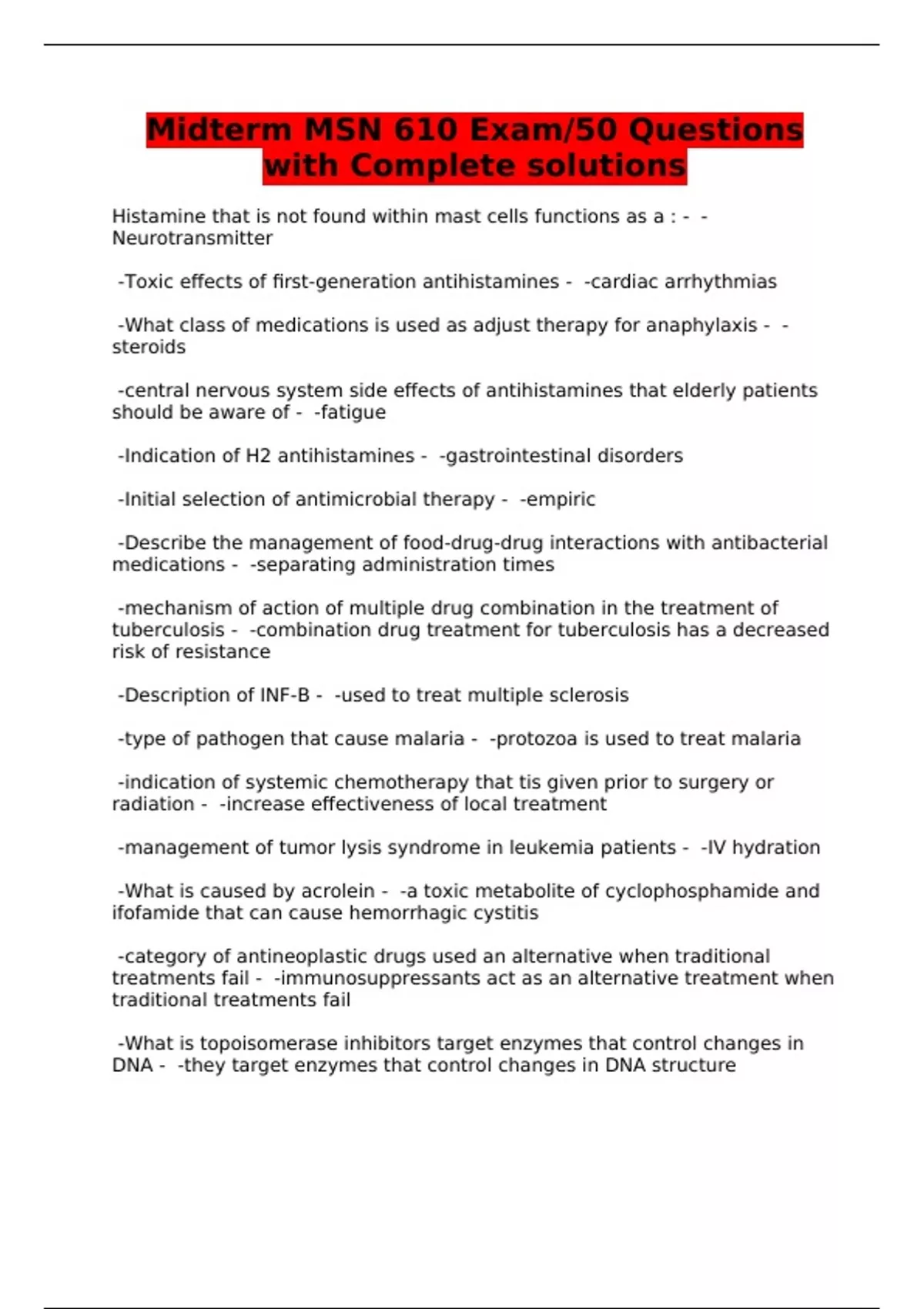 Midterm MSN 610 Exam/50 Questions with Complete solutions

Histamine that is not found within mast cells functions as a : - -Neurotransmitter

-Toxic effects of first-generation antihistamines - -cardiac arrhythmias

-What class of medications is used as adjust therapy for anaphylaxis - -steroids

-central nervous system side effects of antihistamines that elderly patients should be aware of - -fatigue

-Indication of H2 antihistamines - -gastrointestinal disorders

-Initial selection of antimicrobial therapy - -empiric

-Describe the management of food-drug-drug interactions with antibacterial medications - -separating administration times

-mechanism of action of multiple drug combination in the treatment of tuberculosis - -combination drug treatment for tuberculosis has a decreased risk of resistance

-Description of INF-B - -used to treat multiple sclerosis

-type of pathogen that cause malaria - -protozoa is used to treat malaria

-indication of systemic chemotherapy that tis given prior to surgery or radiation - -increase effectiveness of local treatment

-management of tumor lysis syndrome in leukemia patients - -IV hydration

-What is caused by acrolein - -a toxic metabolite of cyclophosphamide and ifofamide that can cause hemorrhagic cystitis

-category of antineoplastic drugs used an alternative when traditional treatments fail - -immunosuppressants act as an alternative treatment when traditional treatments fail

-What is topoisomerase inhibitors target enzymes that control changes in DNA - -they target enzymes that control changes in DNA structure